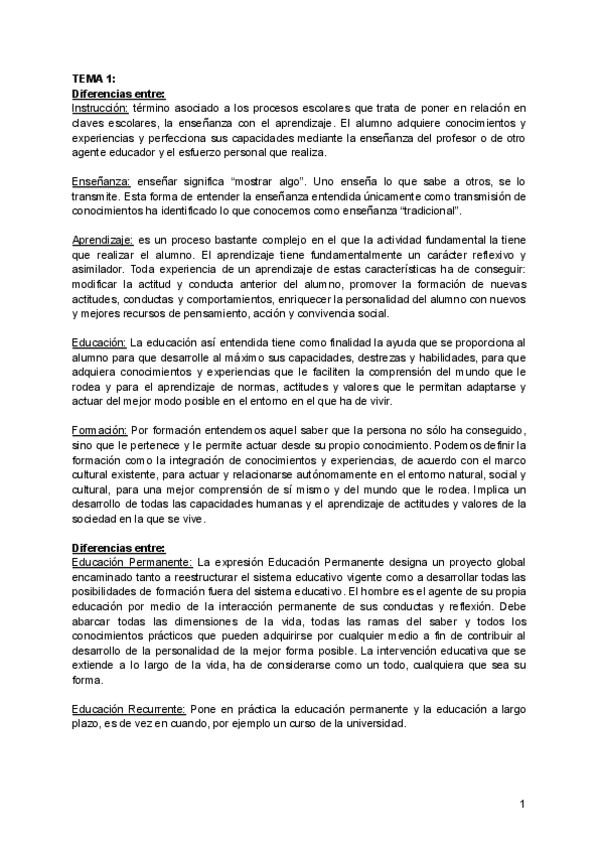 TEMA 1:
Diferencias entre:
Instrucción: término asociado a los procesos escolares que trata de poner en relación en claves escolares, la enseñanza con el aprendizaje. El alumno adquiere conocimientos y experiencias y perfecciona sus capacidades mediante la enseñanza del profesor o de otro agente educador y el esfuerzo personal que realiza.

Enseñanza: enseñar significa "mostrar algo". Uno enseña lo que sabe a otros, se lo transmite. Esta forma de entender la enseñanza entendida únicamente como transmisión de conocimientos ha identificado lo que conocemos como enseñanza "tradicional".

Aprendizaje: es un proceso bastante complejo en el que la actividad fundamental la tiene que realizar el alumno. El aprendizaje tiene fundamentalmente un carácter reflexivo y asimilador. Toda experiencia de un aprendizaje de estas características ha de conseguir: modificar la actitud y conducta anterior del alumno, promover la formación de nuevas actitudes, conductas y comportamientos, enriquecer la personalidad del alumno con nuevos y mejores recursos de pensamiento, acción y convivencia social.

Educación: La educación así entendida tiene como finalidad la ayuda que se proporciona al alumno para que desarrolle al máximo sus capacidades, destrezas y habilidades, para que adquiera conocimientos y experiencias que le faciliten la comprensión del mundo que le rodea y para el aprendizaje de normas, actitudes y valores que le permitan adaptarse y actuar del mejor modo posible en el entorno en el que ha de vivir.

Formación: Por formación entendemos aquel saber que la persona no sólo ha conseguido, sino que le pertenece y le permite actuar desde su propio conocimiento. Podemos definir la formación como la integración de conocimientos y experiencias, de acuerdo con el marco cultural existente, para actuar y relacionarse autónomamente en el entorno natural, social y cultural, para una mejor comprensión de sí mismo y del mundo que le rodea. Implica un desarrollo de todas las capacidades humanas y el aprendizaje de actitudes y valores de la sociedad en la que se vive.

Diferencias entre:
Educación Permanente: La expresión Educación Permanente designa un proyecto global encaminado tanto a reestructurar el sistema educativo vigente como a desarrollar todas las posibilidades de formación fuera del sistema educativo. El hombre es el agente de su propia educación por medio de la interacción permanente de sus conductas y reflexión. Debe abarcar todas las dimensiones de la vida, todas las ramas del saber y todos los conocimientos prácticos que pueden adquirirse por cualquier medio a fin de contribuir al desarrollo de la personalidad de la mejor forma posible. La intervención educativa que se extiende a lo largo de la vida, ha de considerarse como un todo, cualquiera que sea su forma.

Educación Recurrente: Pone en práctica la educación permanente y la educación a largo plazo, es de vez en cuando, por ejemplo un curso de la universidad.

1